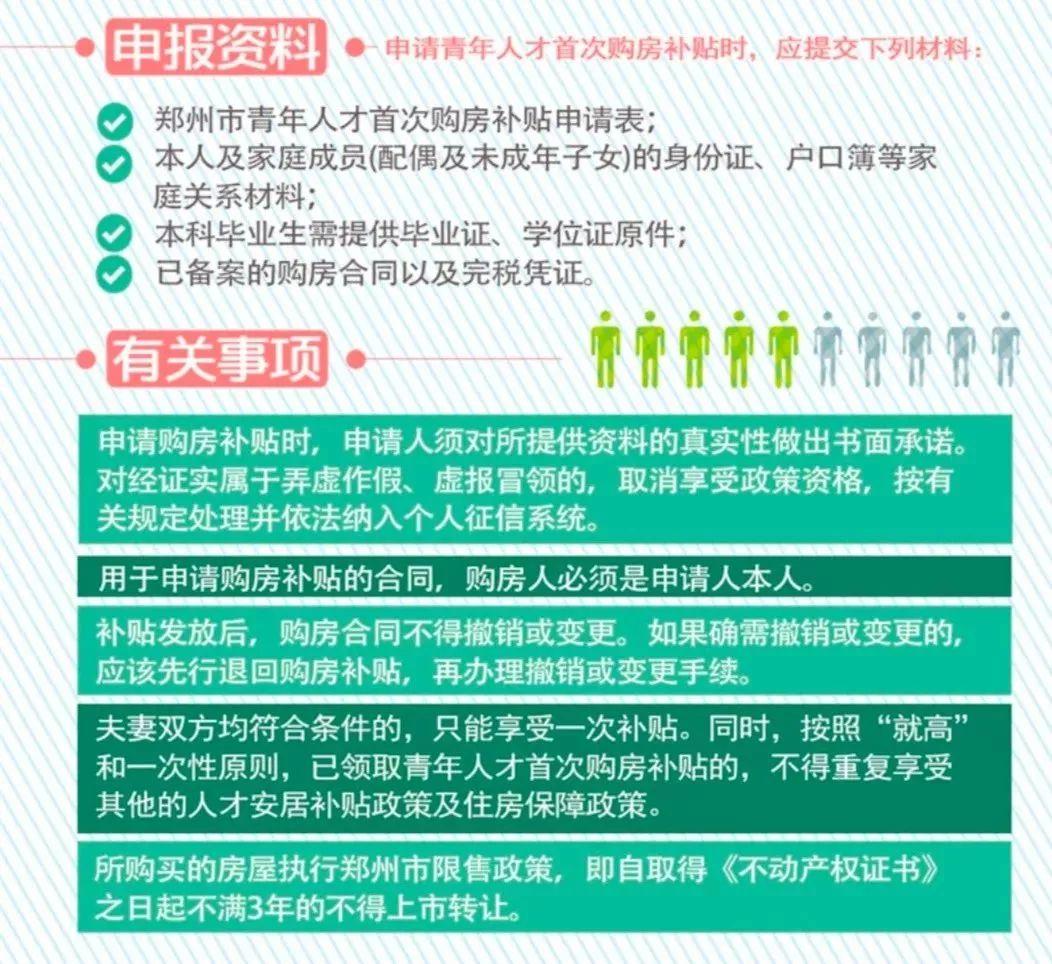 申报资料

申请青年人才首次购房补贴时，应提交下列材料：

郑州市青年人才首次购房补贴申请表；

本人及家庭成员(配偶及未成年子女)的身份证、户口簿等家庭关系材料；

本科毕业生需提供毕业证、学位证原件；

已备案的购房合同以及完税凭证。

有关事项

申请购房补贴时，申请人须对所提供资料的真实性做出书面承诺。对经证实属于弄虚作假、虚报冒领的，取消享受政策资格，按有关规定处理并依法纳入个人征信系统。

用于申请购房补贴的合同，购房人必须是申请人本人。

补贴发放后，购房合同不得撤销或变更。如果确需撤销或变更的，应该先行退回购房补贴，再办理撤销或变更手续。

夫妻双方均符合条件的，只能享受一次补贴。同时，按照“就高”和一次性原则，已领取青年人才首次购房补贴的，不得重复享受其他的人才安居补贴政策及住房保障政策。

所购买的房屋执行郑州市限售政策，即自取得《不动产权证书》之日起不满3年的不得上市转让。